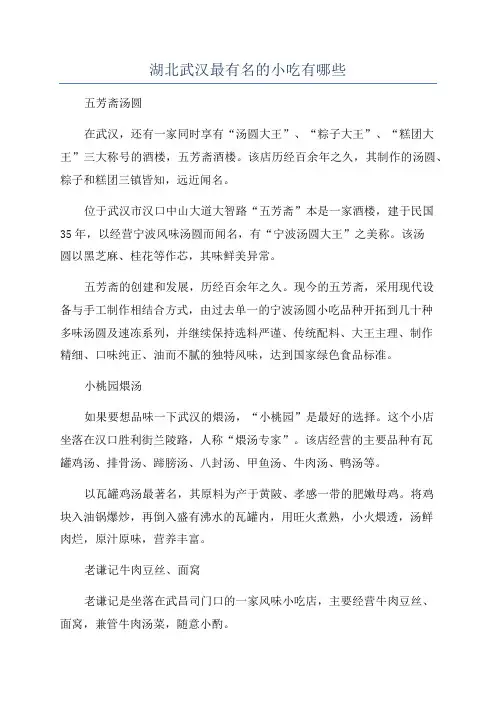 湖北武汉最有名的小吃有哪些

五芳斋汤圆

在武汉，还有一家同时享有“汤圆大王”、“粽子大王”、“糕团大王”三大称号的酒楼，五芳斋酒楼。该店历经百余年之久，其制作的汤圆、粽子和糕团三镇皆知，远近闻名。

位于武汉市汉口中山大道大智路“五芳斋”本是一家酒楼，建于民国35年，以经营宁波风味汤圆而闻名，有“宁波汤圆大王”之美称。该汤圆以黑芝麻、桂花等作芯，其味鲜美异常。

五芳斋的创建和发展，历经百余年之久。现今的五芳斋，采用现代设备与手工制作相结合方式，由过去单一的宁波汤圆小吃品种开拓到几十种多味汤圆及速冻系列，并继续保持选料严谨、传统配料、大王主理、制作精细、口味纯正、油而不腻的独特风味，达到国家绿色食品标准。

小桃园煨汤

如果要想品味一下武汉的煨汤，“小桃园”是最好的选择。这个小店坐落在汉口胜利街兰陵路，人称“煨汤专家”。该店经营的主要品种有瓦罐鸡汤、排骨汤、蹄膀汤、八封汤、甲鱼汤、牛肉汤、鸭汤等。

以瓦罐鸡汤最著名，其原料为产于黄陂、孝感一带的肥嫩母鸡。将鸡块入油锅爆炒，再倒入盛有沸水的瓦罐内，用旺火煮熟，小火煨透，汤鲜肉烂，原汁原味，营养丰富。

老谦记牛肉豆丝、面窝

老谦记是坐落在武昌司门口的一家风味小吃店，主要经营牛肉豆丝、面窝，兼管牛肉汤菜，随意小酌。